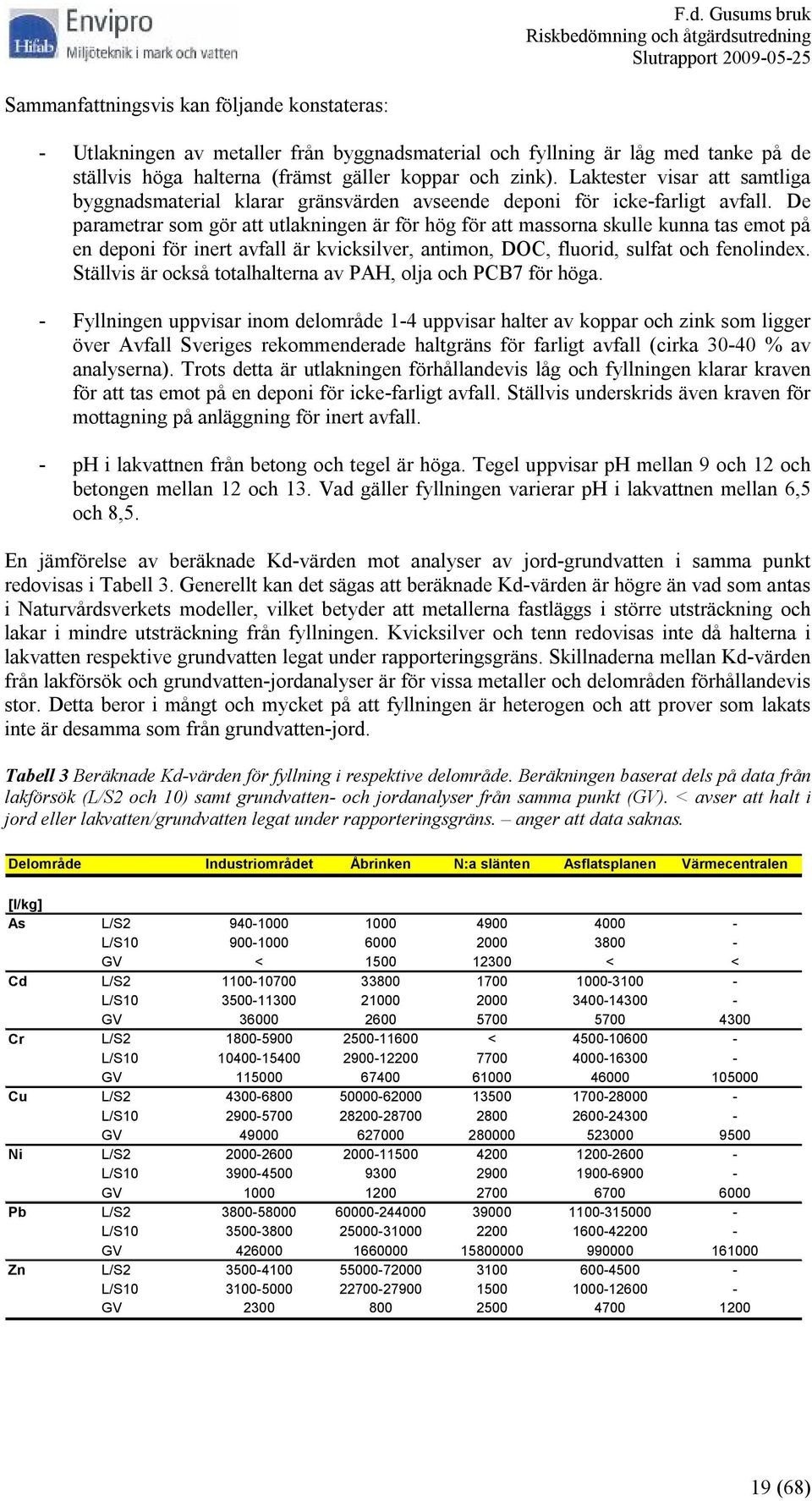 Hifab Envipro Miljöteknik i mark och vatten

F.d. Gusums bruk
Riskbedömning och åtgärdsutredning
Slutrapport 2009-05-25

Sammanfattningsvis kan följande konstateras:

- Utlakningen av metaller från byggnadsmaterial och fyllning är låg med tanke på de ställvis höga halterna (främst gäller koppar och zink). Laktester visar att samtliga byggnadsmaterial klarar gränsvärden avseende deponi för icke-farligt avfall. De parametrar som gör att utlakningen är för hög för att massorna skulle kunna tas emot på en deponi för inert avfall är kvicksilver, antimon, DOC, fluorid, sulfat och fenolindex. Ställvis är också totalhalterna av PAH, olja och PCB7 för höga.

- Fyllningen uppvisar inom delområde 1-4 uppvisar halter av koppar och zink som ligger över Avfall Sveriges rekommenderade haltgräns för farligt avfall (cirka 30-40 % av analyserna). Trots detta är utlakningen förhållandevis låg och fyllningen klarar kraven för att tas emot på en deponi för icke-farligt avfall. Ställvis underskrids även kraven för mottagning på anläggning för inert avfall.

- pH i lakvattnen från betong och tegel är höga. Tegel uppvisar pH mellan 9 och 12 och betongen mellan 12 och 13. Vad gäller fyllningen varierar pH i lakvattnen mellan 6,5 och 8,5.

En jämförelse av beräknade Kd-värden mot analyser av jord-grundvatten i samma punkt redovisas i Tabell 3. Generellt kan det sägas att beräknade Kd-värden är högre än vad som antas i Naturvårdsverkets modeller, vilket betyder att metallerna fastläggs i större utsträckning och lakar i mindre utsträckning från fyllningen. Kvicksilver och tenn redovisas inte då halterna i lakvatten respektive grundvatten legat under rapporteringsgräns. Skillnaderna mellan Kd-värden från lakförsök och grundvatten-jordanalyser är för vissa metaller och delområden förhållandevis stor. Detta beror i mångt och mycket på att fyllningen är heterogen och att prover som lakats inte är desamma som från grundvatten-jord.

Tabell 3 Beräknade Kd-värden för fyllning i respektive delområde. Beräkningen baserat dels på data från lakförsök (L/S2 och 10) samt grundvatten- och jordanalyser från samma punkt (GV). < avser att halt i jord eller lakvatten/grundvatten legat under rapporteringsgräns. – anger att data saknas.

| Delområde | | Industriområdet | Åbrinken | N:a slänten | Asflatsplanen | Värmecentralen |
|---|---|---|---|---|---|---|
| [l/kg] | | | | | | |
| As | L/S2 | 940-1000 | 1000 | 4900 | 4000 | - |
| | L/S10 | 900-1000 | 6000 | 2000 | 3800 | - |
| | GV | < | 1500 | 12300 | < | < |
| Cd | L/S2 | 1100-10700 | 33800 | 1700 | 1000-3100 | - |
| | L/S10 | 3500-11300 | 21000 | 2000 | 3400-14300 | - |
| | GV | 36000 | 2600 | 5700 | 5700 | 4300 |
| Cr | L/S2 | 1800-5900 | 2500-11600 | < | 4500-10600 | - |
| | L/S10 | 10400-15400 | 2900-12200 | 7700 | 4000-16300 | - |
| | GV | 115000 | 67400 | 61000 | 46000 | 105000 |
| Cu | L/S2 | 4300-6800 | 50000-62000 | 13500 | 1700-28000 | - |
| | L/S10 | 2900-5700 | 28200-28700 | 2800 | 2600-24300 | - |
| | GV | 49000 | 627000 | 280000 | 523000 | 9500 |
| Ni | L/S2 | 2000-2600 | 2000-11500 | 4200 | 1200-2600 | - |
| | L/S10 | 3900-4500 | 9300 | 2900 | 1900-6900 | - |
| | GV | 1000 | 1200 | 2700 | 6700 | 6000 |
| Pb | L/S2 | 3800-58000 | 60000-244000 | 39000 | 1100-315000 | - |
| | L/S10 | 3500-3800 | 25000-31000 | 2200 | 1600-42200 | - |
| | GV | 426000 | 1660000 | 15800000 | 990000 | 161000 |
| Zn | L/S2 | 3500-4100 | 55000-72000 | 3100 | 600-4500 | - |
| | L/S10 | 3100-5000 | 22700-27900 | 1500 | 1000-12600 | - |
| | GV | 2300 | 800 | 2500 | 4700 | 1200 |

19 (68)